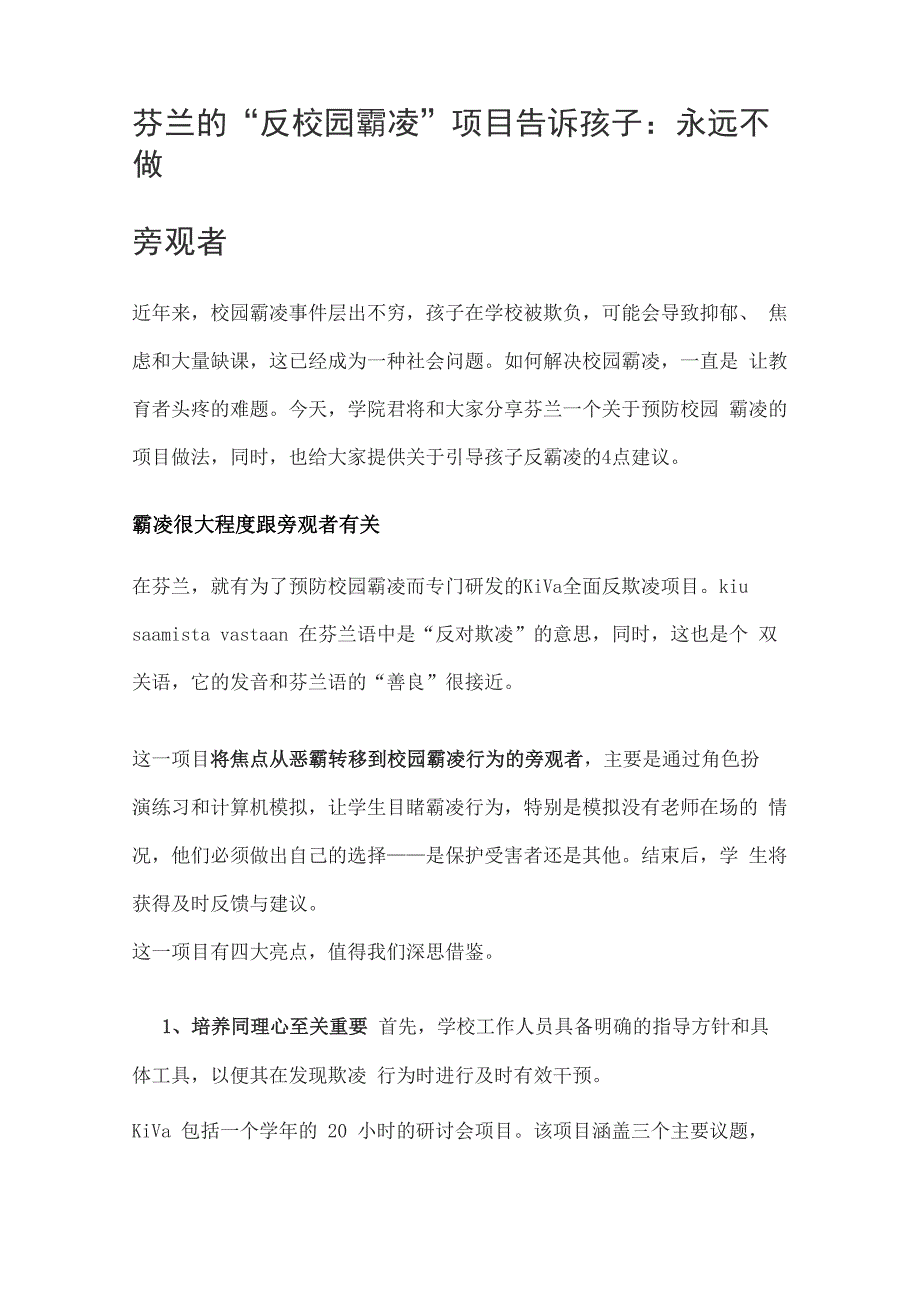 芬兰的“反校园霸凌”项目告诉孩子：永远不做

旁观者

近年来，校园霸凌事件层出不穷，孩子在学校被欺负，可能会导致抑郁、 焦虑和大量缺课，这已经成为一种社会问题。如何解决校园霸凌，一直是 让教育者头疼的难题。今天，学院君将和大家分享芬兰一个关于预防校园 霸凌的项目做法，同时，也给大家提供关于引导孩子反霸凌的4点建议。

霸凌很大程度跟旁观者有关

在芬兰，就有为了预防校园霸凌而专门研发的KiVa全面反欺凌项目。kiu saamista vastaan 在芬兰语中是“反对欺凌”的意思，同时，这也是个 双关语，它的发音和芬兰语的“善良”很接近。

这一项目将焦点从恶霸转移到校园霸凌行为的旁观者，主要是通过角色扮演练习和计算机模拟，让学生目睹霸凌行为，特别是模拟没有老师在场的 情况，他们必须做出自己的选择——是保护受害者还是其他。结束后，学 生将获得及时反馈与建议。
这一项目有四大亮点，值得我们深思借鉴。

1、培养同理心至关重要 首先，学校工作人员具备明确的指导方针和具体工具，以便其在发现欺凌 行为时进行及时有效干预。

KiVa 包括一个学年的 20 小时的研讨会项目。该项目涵盖三个主要议题，